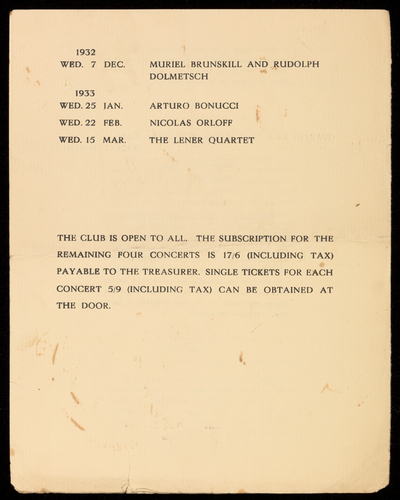 1932
WED. 7 DEC. MURIEL BRUNSKILL AND RUDOLPH DOLMETSCH

1933
WED. 25 JAN. ARTURO BONUCCI
WED. 22 FEB. NICOLAS ORLOFF
WED. 15 MAR. THE LENER QUARTET

THE CLUB IS OPEN TO ALL. THE SUBSCRIPTION FOR THE REMAINING FOUR CONCERTS IS 17/6 (INCLUDING TAX) PAYABLE TO THE TREASURER. SINGLE TICKETS FOR EACH CONCERT 5/9 (INCLUDING TAX) CAN BE OBTAINED AT THE DOOR.